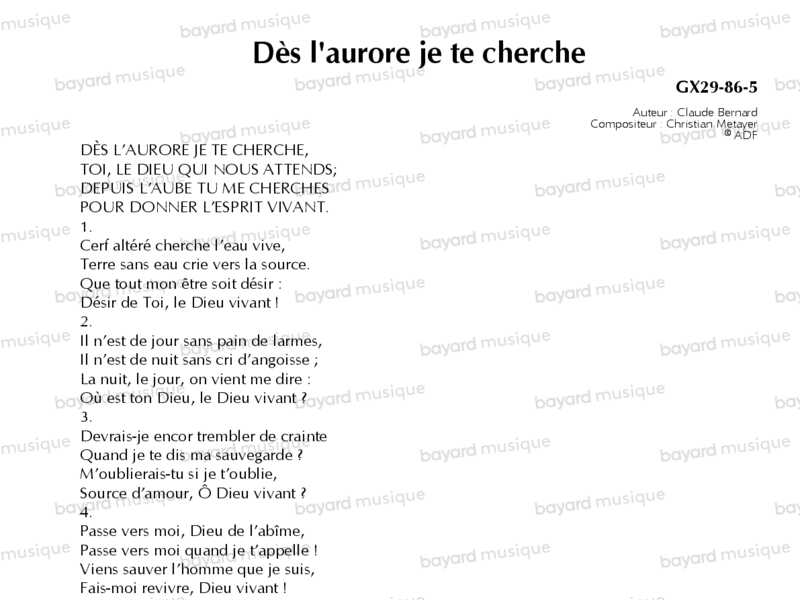 Dès l'aurore je te cherche

GX29-86-5

Auteur : Claude Bernard
Compositeur : Christian Metayer
© ADF

DÈS L'AURORE JE TE CHERCHE,
TOI, LE DIEU QUI NOUS ATTENDS;
DEPUIS L'AUBE TU ME CHERCHES
POUR DONNER L'ESPRIT VIVANT.

1.
Cerf altéré cherche l'eau vive,
Terre sans eau crie vers la source.
Que tout mon être soit désir :
Désir de Toi, le Dieu vivant !

2.
Il n'est de jour sans pain de larmes,
Il n'est de nuit sans cri d'angoisse ;
La nuit, le jour, on vient me dire :
Où est ton Dieu, le Dieu vivant ?

3.
Devrais-je encor trembler de crainte
Quand je te dis ma sauvegarde ?
M'oublierais-tu si je t'oublie,
Source d'amour, Ô Dieu vivant ?

4.
Passe vers moi, Dieu de l'abîme,
Passe vers moi quand je t'appelle !
Viens sauver l'homme que je suis,
Fais-moi revivre, Dieu vivant !

bayard musique